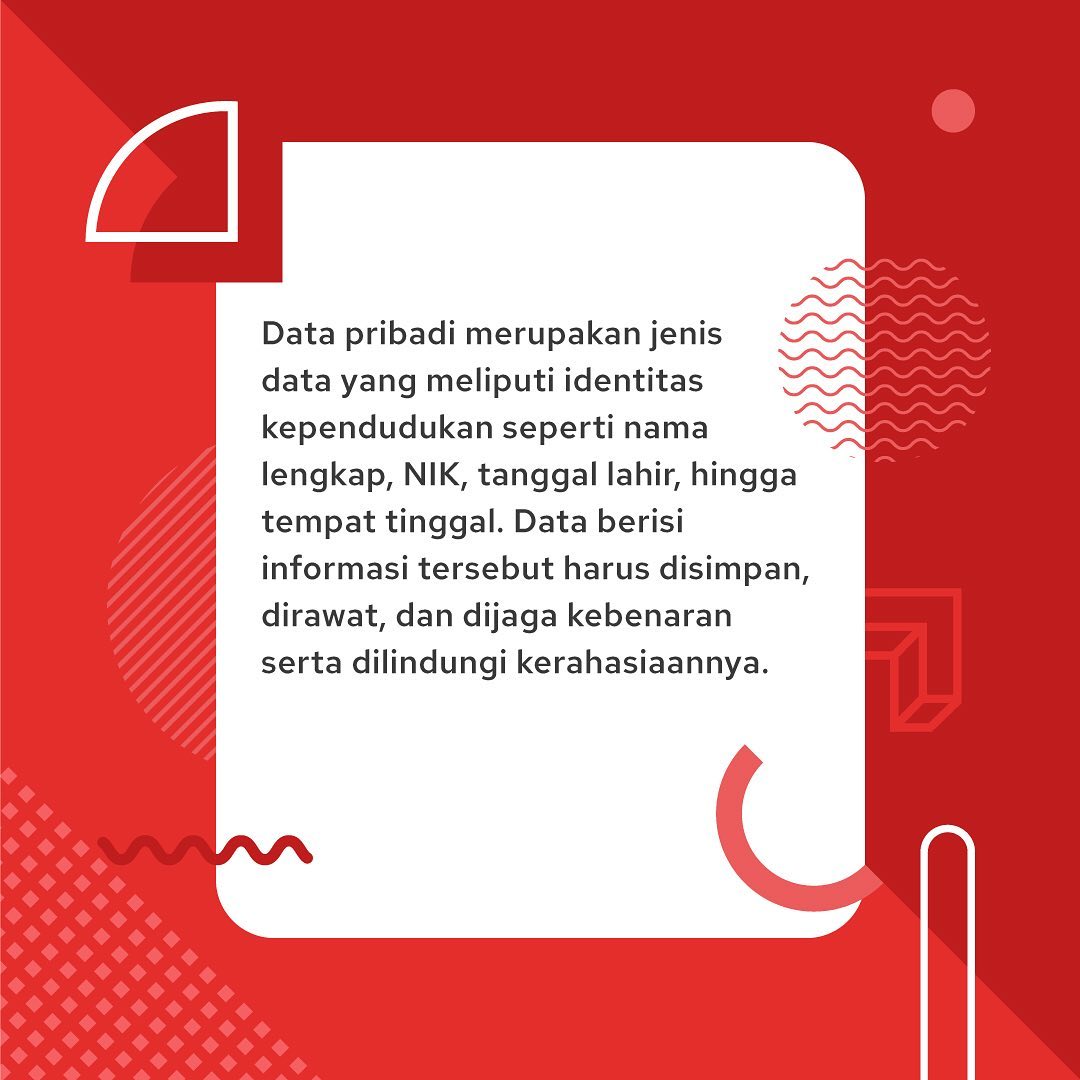 Data pribadi merupakan jenis data yang meliputi identitas kependudukan seperti nama lengkap, NIK, tanggal lahir, hingga tempat tinggal. Data berisi informasi tersebut harus disimpan, dirawat, dan dijaga kebenaran serta dilindungi kerahasiaannya.